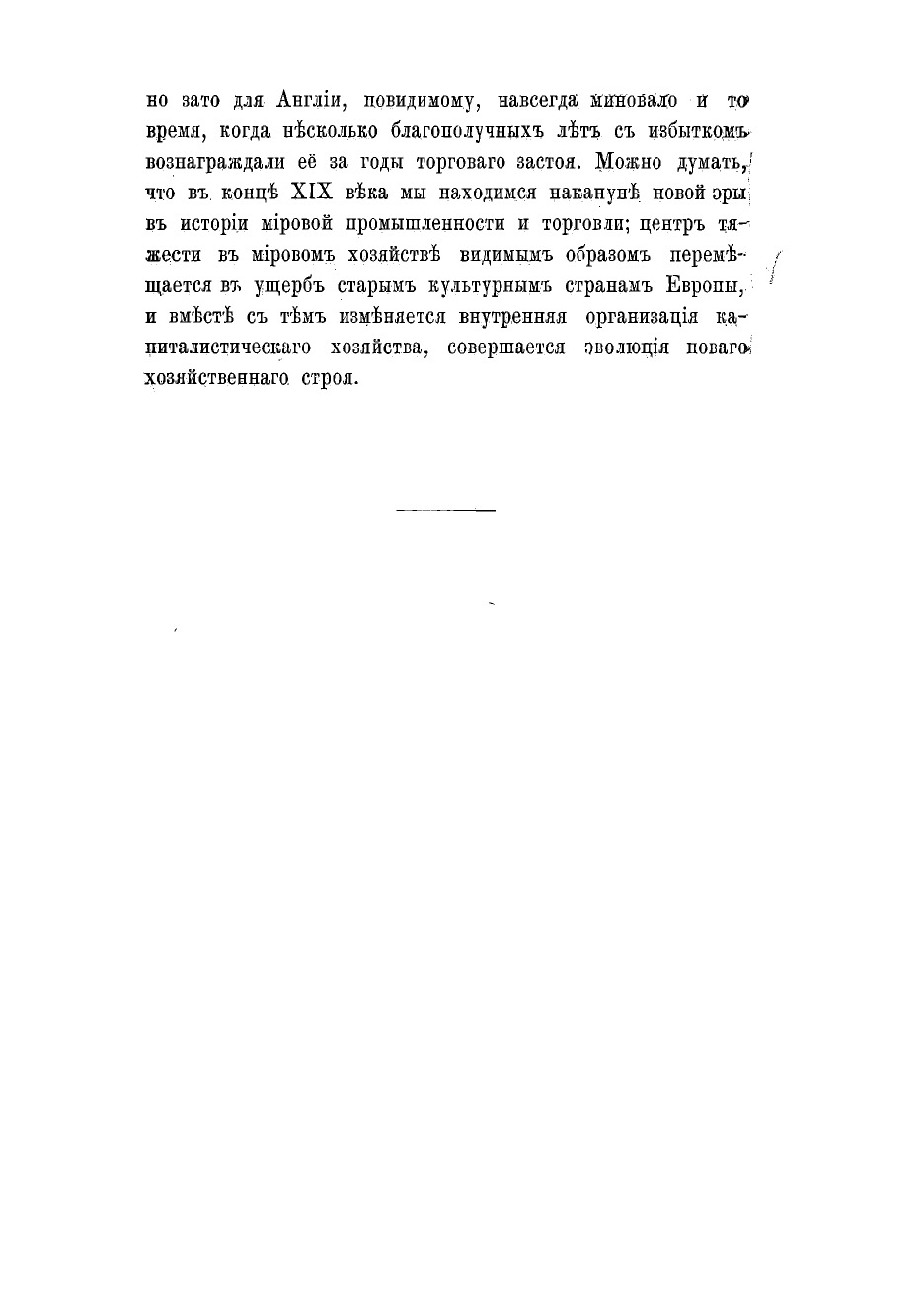 но зато для Англіи, повидимому, навсегда миновало и то время, когда нѣсколько благополучныхъ лѣтъ съ избыткомъ вознаграждали её за годы торговаго застоя. Можно думать, что въ концѣ XIX вѣка мы находимся наканунѣ новой эры въ исторіи міровой промышленности и торговли; центръ тяжести въ міровомъ хозяйствѣ видимымъ образомъ перемѣщается въ ущербъ старымъ культурнымъ странамъ Европы, и вмѣстѣ съ тѣмъ измѣняется внутренняя организація капиталистическаго хозяйства, совершается эволюція новаго хозяйственнаго строя.